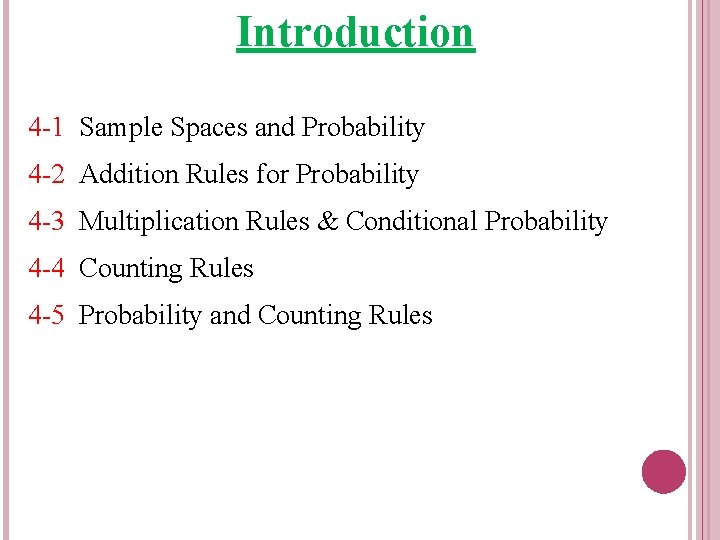 Introduction

4-1 Sample Spaces and Probability

4-2 Addition Rules for Probability

4-3 Multiplication Rules & Conditional Probability

4-4 Counting Rules

4-5 Probability and Counting Rules